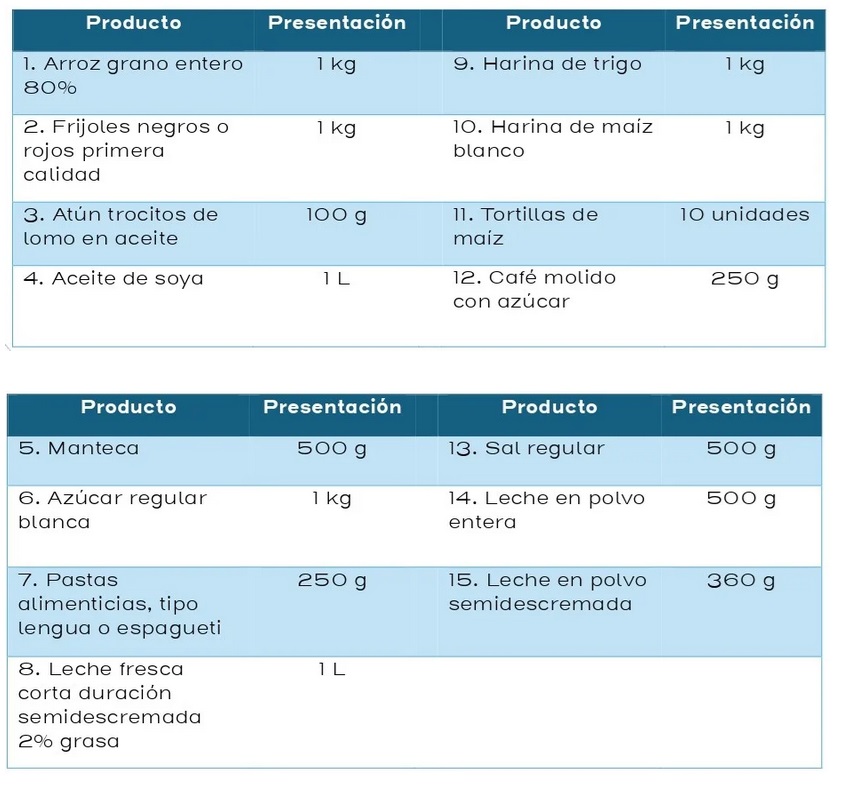 | Producto | Presentación | Producto | Presentación |
|---|---|---|---|
| 1. Arroz grano entero 80% | 1 kg | 9. Harina de trigo | 1 kg |
| 2. Frijoles negros o rojos primera calidad | 1 kg | 10. Harina de maíz blanco | 1 kg |
| 3. Atún trocitos de lomo en aceite | 100 g | 11. Tortillas de maíz | 10 unidades |
| 4. Aceite de soya | 1 L | 12. Café molido con azúcar | 250 g |

| Producto | Presentación | Producto | Presentación |
|---|---|---|---|
| 5. Manteca | 500 g | 13. Sal regular | 500 g |
| 6. Azúcar regular blanca | 1 kg | 14. Leche en polvo entera | 500 g |
| 7. Pastas alimenticias, tipo lengua o espagueti | 250 g | 15. Leche en polvo semidescremada | 360 g |
| 8. Leche fresca corta duración semidescremada 2% grasa | 1 L | | |